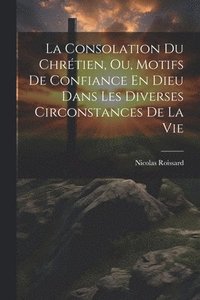 La Consolation Du Chrétien, Ou, Motifs De Confiance En Dieu Dans Les Diverses Circonstances De La Vie

Nicolas Roissard